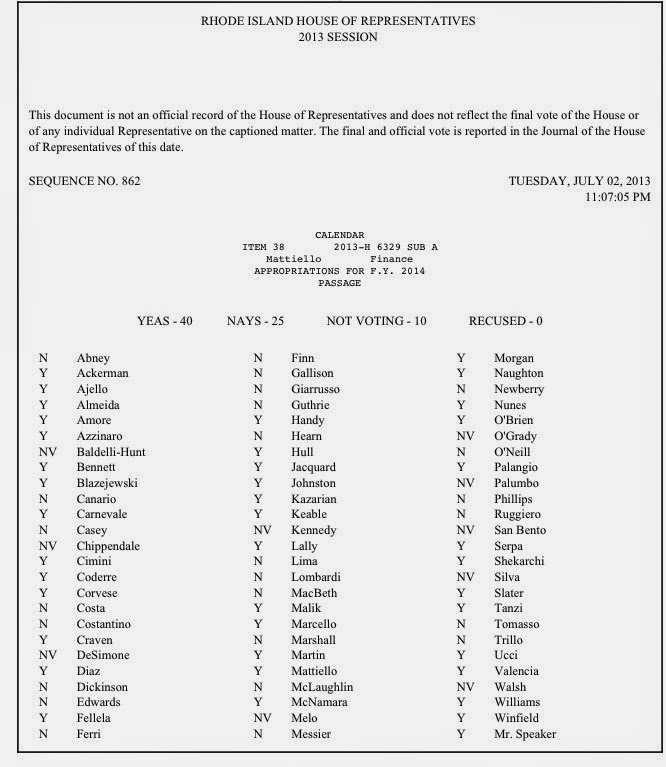 RHODE ISLAND HOUSE OF REPRESENTATIVES
2013 SESSION

This document is not an official record of the House of Representatives and does not reflect the final vote of the House or of any individual Representative on the captioned matter. The final and official vote is reported in the Journal of the House of Representatives of this date.

SEQUENCE NO. 862

TUESDAY, JULY 02, 2013
11:07:05 PM

CALENDAR
ITEM 38 2013-H 6329 SUB A
Mattiello Finance
APPROPRIATIONS FOR F.Y. 2014
PASSAGE

YEAS - 40 NAYS - 25 NOT VOTING - 10 RECUSED - 0

N Abney
Y Ackerman
Y Ajello
Y Almeida
Y Amore
Y Azzinaro
NV Baldelli-Hunt
Y Bennett
Y Blazejewski
N Canario
Y Carnevale
N Casey
NV Chippendale
Y Cimini
Y Coderre
Y Corvese
N Costa
N Costantino
Y Craven
NV DeSimone
Y Diaz
N Dickinson
N Edwards
Y Fellela
N Ferri

N Finn
N Gallison
N Giarrusso
N Guthrie
Y Handy
N Hearn
Y Hull
Y Jacquard
Y Johnston
Y Kazarian
Y Keable
NV Kennedy
Y Lally
N Lima
N Lombardi
N MacBeth
Y Malik
Y Marcello
N Marshall
Y Martin
Y Mattiello
N McLaughlin
Y McNamara
NV Melo
N Messier

Y Morgan
Y Naughton
N Newberry
Y Nunes
Y O'Brien
NV O'Grady
N O'Neill
Y Palangio
NV Palumbo
N Phillips
N Ruggiero
NV San Bento
Y Serpa
Y Shekarchi
NV Silva
Y Slater
Y Tanzi
N Tomasso
N Trillo
Y Ucci
Y Valencia
NV Walsh
Y Williams
Y Winfield
Y Mr. Speaker